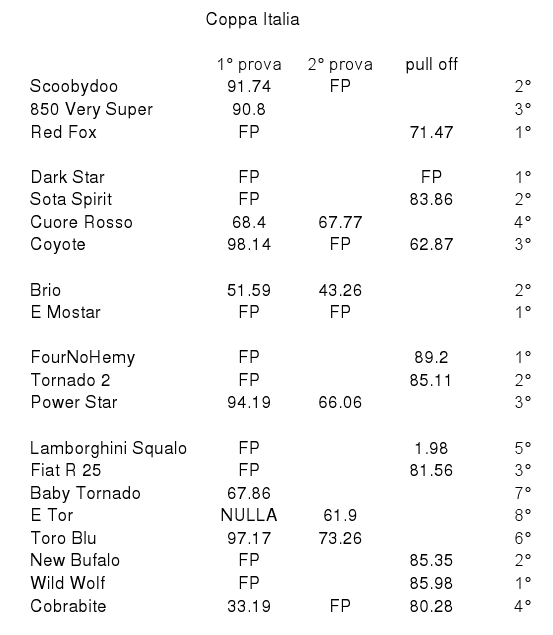 Coppa Italia

| | 1° prova | 2° prova | pull off | |
|---|---|---|---|---|
| Scoobydoo | 91.74 | FP | | 2° |
| 850 Very Super | 90.8 | | | 3° |
| Red Fox | FP | | 71.47 | 1° |
| | | | | |
| Dark Star | FP | | FP | 1° |
| Sota Spirit | FP | | 83.86 | 2° |
| Cuore Rosso | 68.4 | 67.77 | | 4° |
| Coyote | 98.14 | FP | 62.87 | 3° |
| | | | | |
| Brio | 51.59 | 43.26 | | 2° |
| E Mostar | FP | FP | | 1° |
| | | | | |
| FourNoHemy | FP | | 89.2 | 1° |
| Tornado 2 | FP | | 85.11 | 2° |
| Power Star | 94.19 | 66.06 | | 3° |
| | | | | |
| Lamborghini Squalo | FP | | 1.98 | 5° |
| Fiat R 25 | FP | | 81.56 | 3° |
| Baby Tornado | 67.86 | | | 7° |
| E Tor | NULLA | 61.9 | | 8° |
| Toro Blu | 97.17 | 73.26 | | 6° |
| New Bufalo | FP | | 85.35 | 2° |
| Wild Wolf | FP | | 85.98 | 1° |
| Cobrabite | 33.19 | FP | 80.28 | 4° |